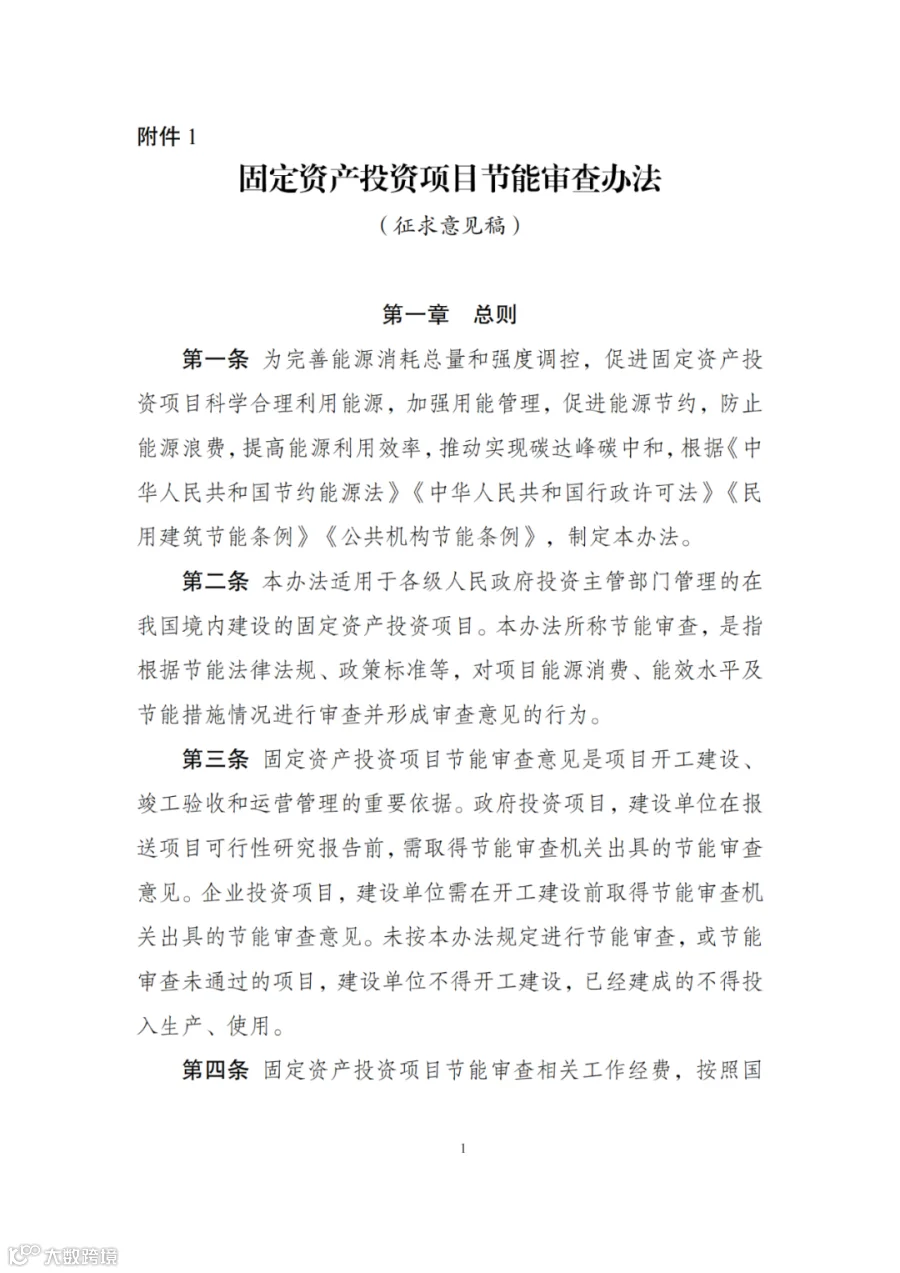 附件 1

固定资产投资项目节能审查办法

（征求意见稿）

第一章　总则

第一条 为完善能源消耗总量和强度调控，促进固定资产投资项目科学合理利用能源，加强用能管理，促进能源节约，防止能源浪费，提高能源利用效率，推动实现碳达峰碳中和，根据《中华人民共和国节约能源法》《中华人民共和国行政许可法》《民用建筑节能条例》《公共机构节能条例》，制定本办法。

第二条 本办法适用于各级人民政府投资主管部门管理的在我国境内建设的固定资产投资项目。本办法所称节能审查，是指根据节能法律法规、政策标准等，对项目能源消费、能效水平及节能措施情况进行审查并形成审查意见的行为。

第三条 固定资产投资项目节能审查意见是项目开工建设、竣工验收和运营管理的重要依据。政府投资项目，建设单位在报送项目可行性研究报告前，需取得节能审查机关出具的节能审查意见。企业投资项目，建设单位需在开工建设前取得节能审查机关出具的节能审查意见。未按本办法规定进行节能审查，或节能审查未通过的项目，建设单位不得开工建设，已经建成的不得投入生产、使用。

第四条 固定资产投资项目节能审查相关工作经费，按照国

1

大数跨境